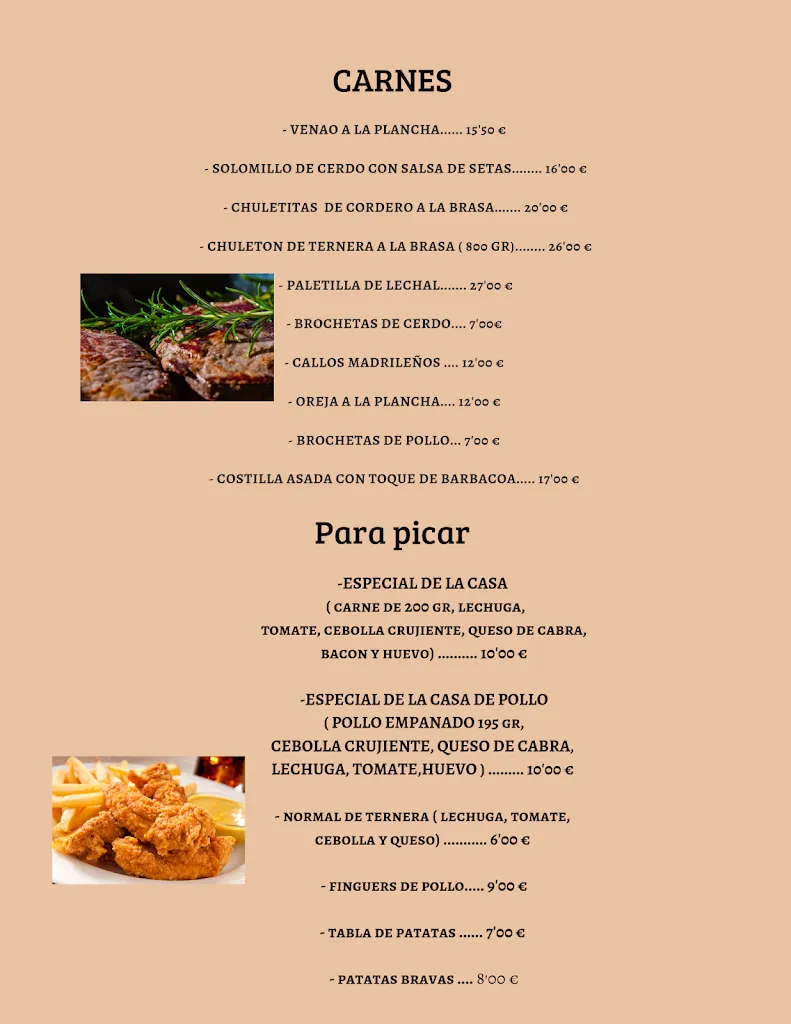 CARNES

- VENAO A LA PLANCHA...... 15'50 €

- SOLOMILLO DE CERDO CON SALSA DE SETAS........ 16'00 €

- CHULETITAS DE CORDERO A LA BRASA....... 20'00 €

- CHULETON DE TERNERA A LA BRASA ( 800 GR)........ 26'00 €

- PALETILLA DE LECHAL....... 27'00 €

- BROCHETAS DE CERDO.... 7'00€

- CALLOS MADRILEÑOS .... 12'00 €

- OREJA A LA PLANCHA.... 12'00 €

- BROCHETAS DE POLLO... 7'00 €

- COSTILLA ASADA CON TOQUE DE BARBACOA..... 17'00 €

Para picar

-ESPECIAL DE LA CASA
( CARNE DE 200 GR, LECHUGA, TOMATE, CEBOLLA CRUJIENTE, QUESO DE CABRA, BACON Y HUEVO) .......... 10'00 €

-ESPECIAL DE LA CASA DE POLLO
( POLLO EMPANADO 195 GR, CEBOLLA CRUJIENTE, QUESO DE CABRA, LECHUGA, TOMATE,HUEVO ) ......... 10'00 €

- NORMAL DE TERNERA ( LECHUGA, TOMATE, CEBOLLA Y QUESO) ........... 6'00 €

- FINGUERS DE POLLO..... 9'00 €

- TABLA DE PATATAS ...... 7'00 €

- PATATAS BRAVAS .... 8'00 €